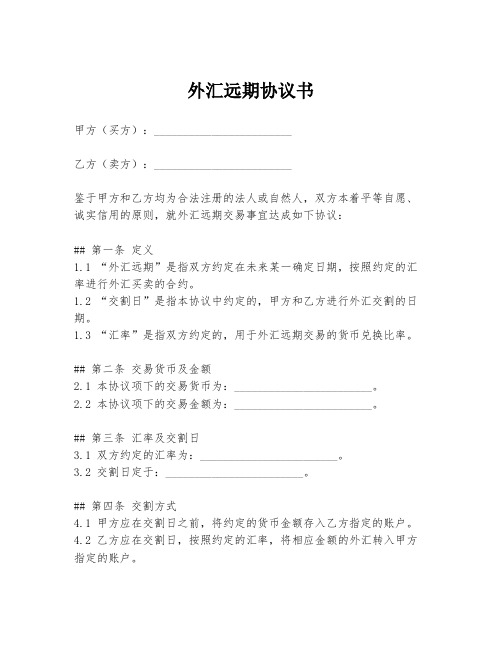 外汇远期协议书

甲方（买方）：________________________

乙方（卖方）：________________________

鉴于甲方和乙方均为合法注册的法人或自然人，双方本着平等自愿、诚实信用的原则，就外汇远期交易事宜达成如下协议：

## 第一条 定义
1.1 “外汇远期”是指双方约定在未来某一确定日期，按照约定的汇率进行外汇买卖的合约。
1.2 “交割日”是指本协议中约定的，甲方和乙方进行外汇交割的日期。
1.3 “汇率”是指双方约定的，用于外汇远期交易的货币兑换比率。

## 第二条 交易货币及金额
2.1 本协议项下的交易货币为：________________________。
2.2 本协议项下的交易金额为：________________________。

## 第三条 汇率及交割日
3.1 双方约定的汇率为：________________________。
3.2 交割日定于：________________________。

## 第四条 交割方式
4.1 甲方应在交割日之前，将约定的货币金额存入乙方指定的账户。
4.2 乙方应在交割日，按照约定的汇率，将相应金额的外汇转入甲方指定的账户。